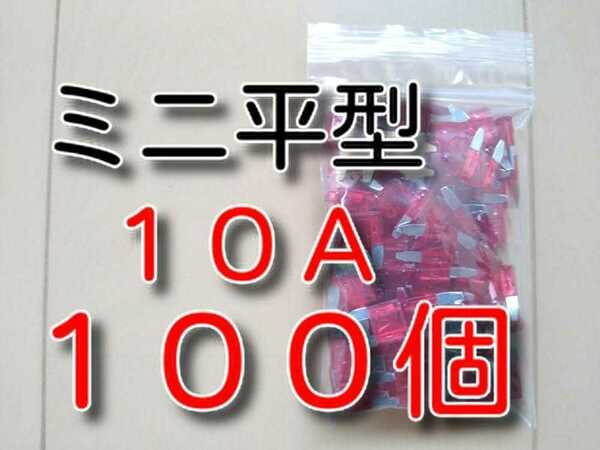 ミニ平型
１０A
１００個